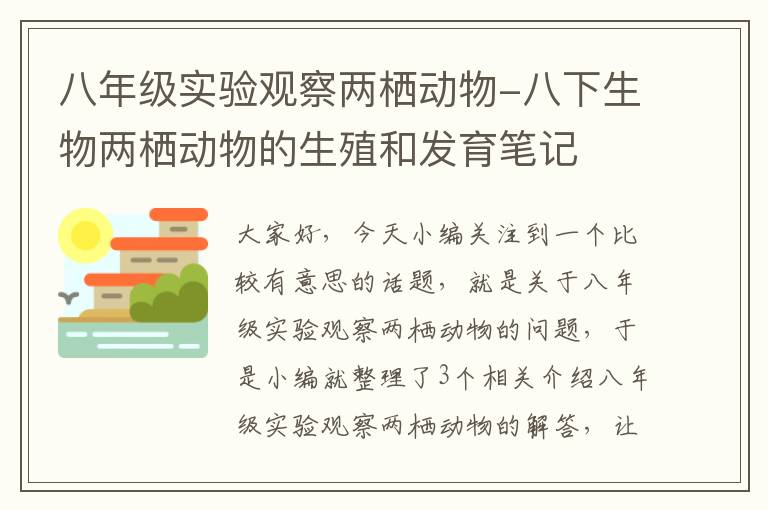 八年级实验观察两栖动物-八下生物两栖动物的生殖和发育笔记

大家好，今天小编关注到一个比较有意思的话题，就是关于八年级实验观察两栖动物的问题，于是小编就整理了3个相关介绍八年级实验观察两栖动物的解答，让